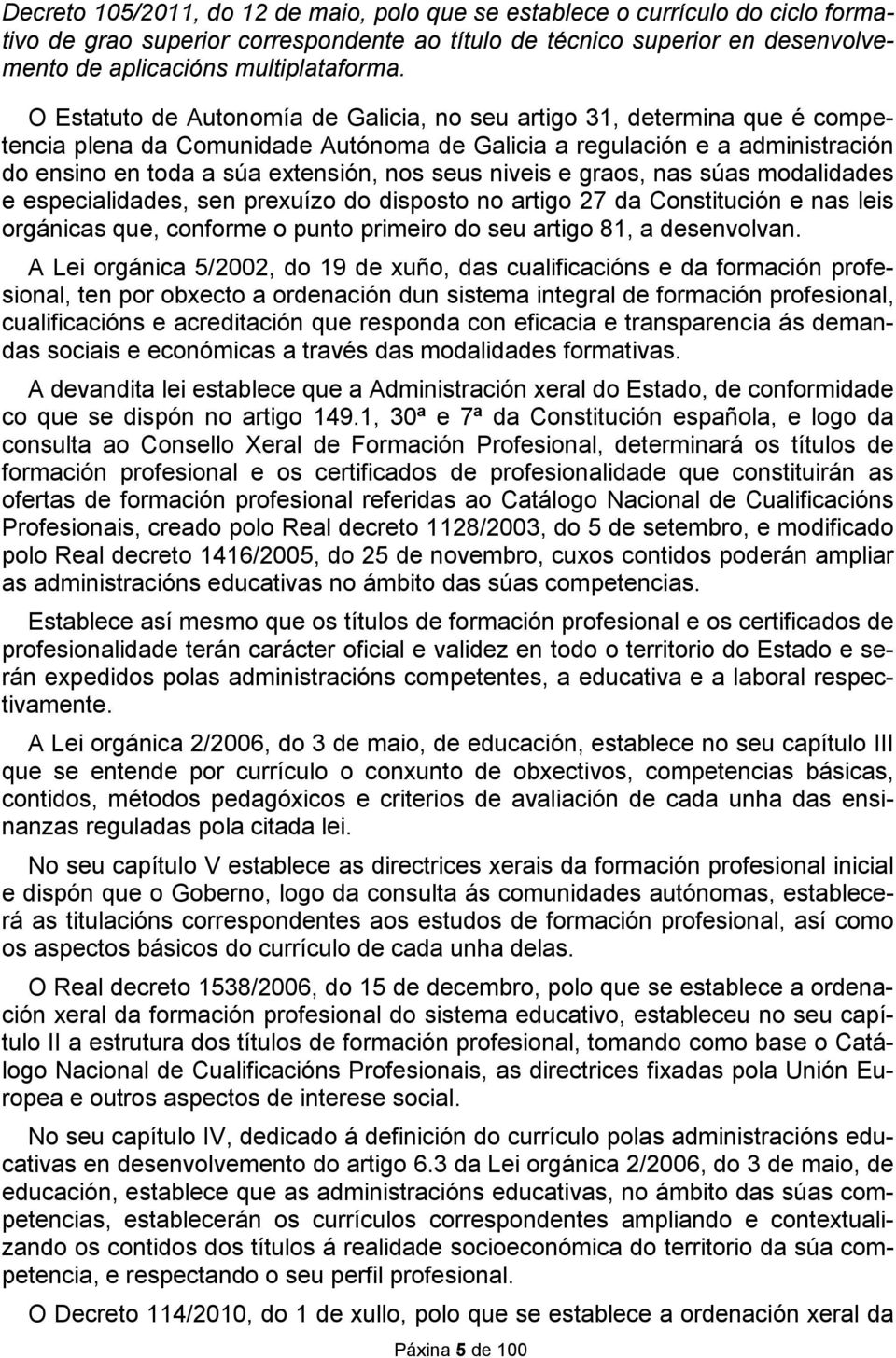 Decreto 105/2011, do 12 de maio, polo que se establece o currículo do ciclo formativo de grao superior correspondente ao título de técnico superior en desenvolvemento de aplicacións multiplataforma.

O Estatuto de Autonomía de Galicia, no seu artigo 31, determina que é competencia plena da Comunidade Autónoma de Galicia a regulación e a administración do ensino en toda a súa extensión, nos seus niveis e graos, nas súas modalidades e especialidades, sen prexuízo do disposto no artigo 27 da Constitución e nas leis orgánicas que, conforme o punto primeiro do seu artigo 81, a desenvolvan.

A Lei orgánica 5/2002, do 19 de xuño, das cualificacións e da formación profesional, ten por obxecto a ordenación dun sistema integral de formación profesional, cualificacións e acreditación que responda con eficacia e transparencia ás demandas sociais e económicas a través das modalidades formativas.

A devandita lei establece que a Administración xeral do Estado, de conformidade co que se dispón no artigo 149.1, 30ª e 7ª da Constitución española, e logo da consulta ao Consello Xeral de Formación Profesional, determinará os títulos de formación profesional e os certificados de profesionalidade que constituirán as ofertas de formación profesional referidas ao Catálogo Nacional de Cualificacións Profesionais, creado polo Real decreto 1128/2003, do 5 de setembro, e modificado polo Real decreto 1416/2005, do 25 de novembro, cuxos contidos poderán ampliar as administracións educativas no ámbito das súas competencias.

Establece así mesmo que os títulos de formación profesional e os certificados de profesionalidade terán carácter oficial e validez en todo o territorio do Estado e serán expedidos polas administracións competentes, a educativa e a laboral respectivamente.

A Lei orgánica 2/2006, do 3 de maio, de educación, establece no seu capítulo III que se entende por currículo o conxunto de obxectivos, competencias básicas, contidos, métodos pedagóxicos e criterios de avaliación de cada unha das ensinanzas reguladas pola citada lei.

No seu capítulo V establece as directrices xerais da formación profesional inicial e dispón que o Goberno, logo da consulta ás comunidades autónomas, establecerá as titulacións correspondentes aos estudos de formación profesional, así como os aspectos básicos do currículo de cada unha delas.

O Real decreto 1538/2006, do 15 de decembro, polo que se establece a ordenación xeral da formación profesional do sistema educativo, estableceu no seu capítulo II a estrutura dos títulos de formación profesional, tomando como base o Catálogo Nacional de Cualificacións Profesionais, as directrices fixadas pola Unión Europea e outros aspectos de interese social.

No seu capítulo IV, dedicado á definición do currículo polas administracións educativas en desenvolvemento do artigo 6.3 da Lei orgánica 2/2006, do 3 de maio, de educación, establece que as administracións educativas, no ámbito das súas competencias, establecerán os currículos correspondentes ampliando e contextualizando os contidos dos títulos á realidade socioeconómica do territorio da súa competencia, e respectando o seu perfil profesional.

O Decreto 114/2010, do 1 de xullo, polo que se establece a ordenación xeral da

Páxina 5 de 100